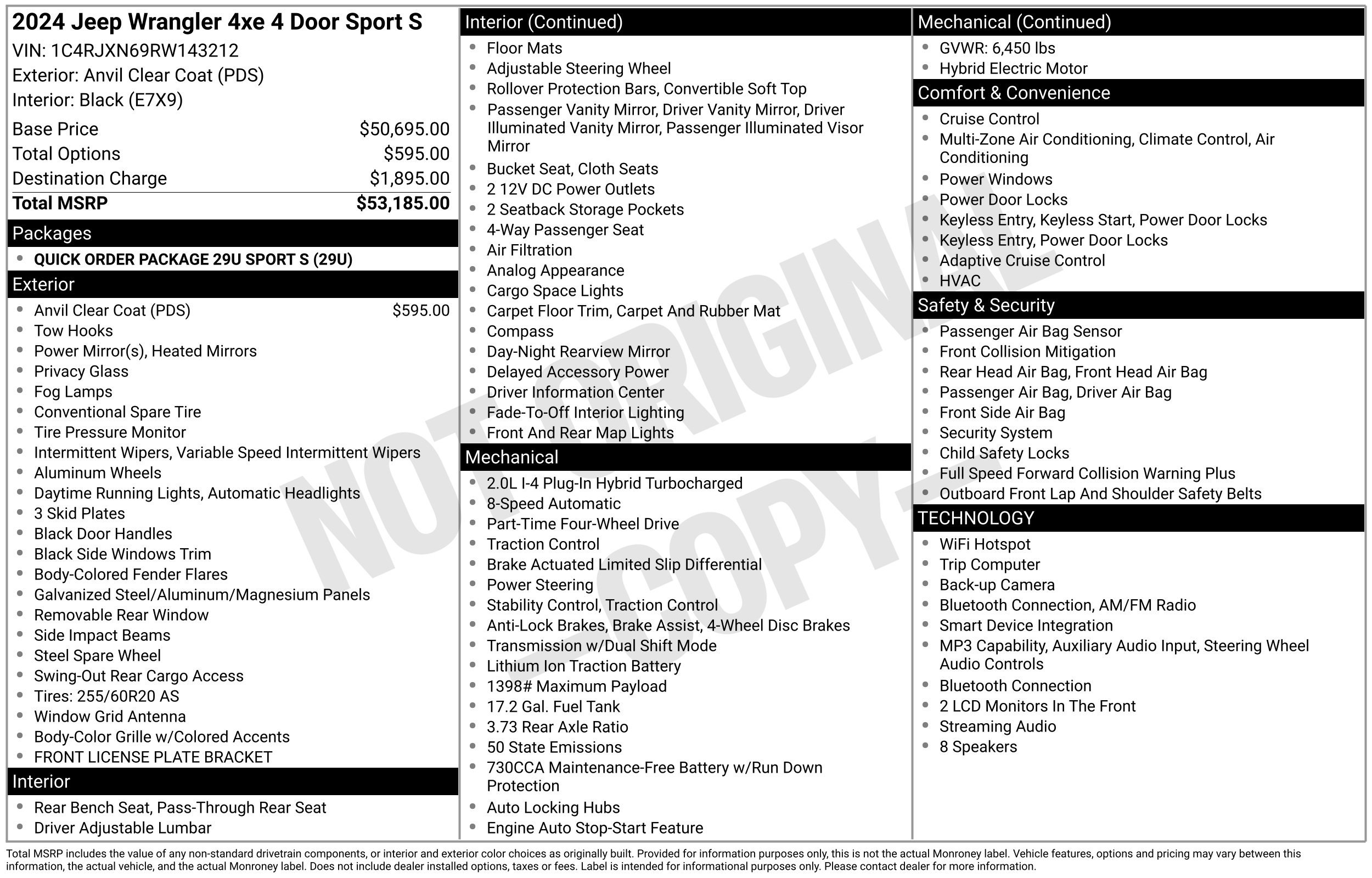 2024 Jeep Wrangler 4xe 4 Door Sport S
VIN: 1C4RJXN69RW143212
Exterior: Anvil Clear Coat (PDS)
Interior: Black (E7X9)

Base Price $50,695.00
Total Options $595.00
Destination Charge $1,895.00
Total MSRP $53,185.00

Packages
• QUICK ORDER PACKAGE 29U SPORT S (29U)

Exterior
• Anvil Clear Coat (PDS) $595.00
• Tow Hooks
• Power Mirror(s), Heated Mirrors
• Privacy Glass
• Fog Lamps
• Conventional Spare Tire
• Tire Pressure Monitor
• Intermittent Wipers, Variable Speed Intermittent Wipers
• Aluminum Wheels
• Daytime Running Lights, Automatic Headlights
• 3 Skid Plates
• Black Door Handles
• Black Side Windows Trim
• Body-Colored Fender Flares
• Galvanized Steel/Aluminum/Magnesium Panels
• Removable Rear Window
• Side Impact Beams
• Steel Spare Wheel
• Swing-Out Rear Cargo Access
• Tires: 255/60R20 AS
• Window Grid Antenna
• Body-Color Grille w/Colored Accents
• FRONT LICENSE PLATE BRACKET

Interior
• Rear Bench Seat, Pass-Through Rear Seat
• Driver Adjustable Lumbar

Interior (Continued)
• Floor Mats
• Adjustable Steering Wheel
• Rollover Protection Bars, Convertible Soft Top
• Passenger Vanity Mirror, Driver Vanity Mirror, Driver Illuminated Vanity Mirror, Passenger Illuminated Visor Mirror
• Bucket Seat, Cloth Seats
• 2 12V DC Power Outlets
• 2 Seatback Storage Pockets
• 4-Way Passenger Seat
• Air Filtration
• Analog Appearance
• Cargo Space Lights
• Carpet Floor Trim, Carpet And Rubber Mat
• Compass
• Day-Night Rearview Mirror
• Delayed Accessory Power
• Driver Information Center
• Fade-To-Off Interior Lighting
• Front And Rear Map Lights

Mechanical
• 2.0L I-4 Plug-In Hybrid Turbocharged
• 8-Speed Automatic
• Part-Time Four-Wheel Drive
• Traction Control
• Brake Actuated Limited Slip Differential
• Power Steering
• Stability Control, Traction Control
• Anti-Lock Brakes, Brake Assist, 4-Wheel Disc Brakes
• Transmission w/Dual Shift Mode
• Lithium Ion Traction Battery
• 1398# Maximum Payload
• 17.2 Gal. Fuel Tank
• 3.73 Rear Axle Ratio
• 50 State Emissions
• 730CCA Maintenance-Free Battery w/Run Down Protection
• Auto Locking Hubs
• Engine Auto Stop-Start Feature

Mechanical (Continued)
• GVWR: 6,450 lbs
• Hybrid Electric Motor

Comfort & Convenience
• Cruise Control
• Multi-Zone Air Conditioning, Climate Control, Air Conditioning
• Power Windows
• Power Door Locks
• Keyless Entry, Keyless Start, Power Door Locks
• Keyless Entry, Power Door Locks
• Adaptive Cruise Control
• HVAC

Safety & Security
• Passenger Air Bag Sensor
• Front Collision Mitigation
• Rear Head Air Bag, Front Head Air Bag
• Passenger Air Bag, Driver Air Bag
• Front Side Air Bag
• Security System
• Child Safety Locks
• Full Speed Forward Collision Warning Plus
• Outboard Front Lap And Shoulder Safety Belts

TECHNOLOGY
• WiFi Hotspot
• Trip Computer
• Back-up Camera
• Bluetooth Connection, AM/FM Radio
• Smart Device Integration
• MP3 Capability, Auxiliary Audio Input, Steering Wheel Audio Controls
• Bluetooth Connection
• 2 LCD Monitors In The Front
• Streaming Audio
• 8 Speakers

Total MSRP includes the value of any non-standard drivetrain components, or interior and exterior color choices as originally built. Provided for information purposes only, this is not the actual Monroney label. Vehicle features, options and pricing may vary between this information, the actual vehicle, and the actual Monroney label. Does not include dealer installed options, taxes or fees. Label is intended for informational purposes only. Please contact dealer for more information.

NOT ORIGINAL - COPY -